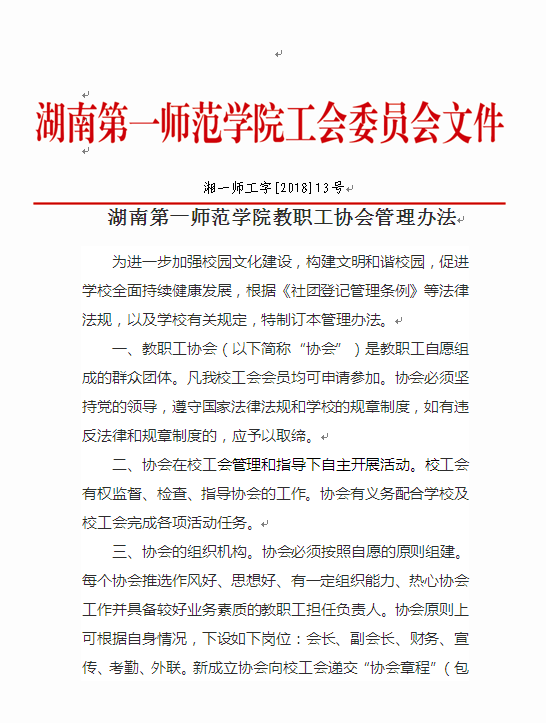 湖南第一师范学院工会委员会文件

湘一师工字[2018]13号

湖南第一师范学院教职工协会管理办法

为进一步加强校园文化建设，构建文明和谐校园，促进学校全面持续健康发展，根据《社团登记管理条例》等法律法规，以及学校有关规定，特制订本管理办法。

一、教职工协会（以下简称“协会”）是教职工自愿组成的群众团体。凡我校工会会员均可申请参加。协会必须坚持党的领导，遵守国家法律法规和学校的规章制度，如有违反法律和规章制度的，应予以取缔。

二、协会在校工会管理和指导下自主开展活动。校工会有权监督、检查、指导协会的工作。协会有义务配合学校及校工会完成各项活动任务。

三、协会的组织机构。协会必须按照自愿的原则组建。每个协会推选作风好、思想好、有一定组织能力、热心协会工作并具备较好业务素质的教职工担任负责人。协会原则上可根据自身情况，下设如下岗位：会长、副会长、财务、宣传、考勤、外联。新成立协会向校工会递交“协会章程”（包